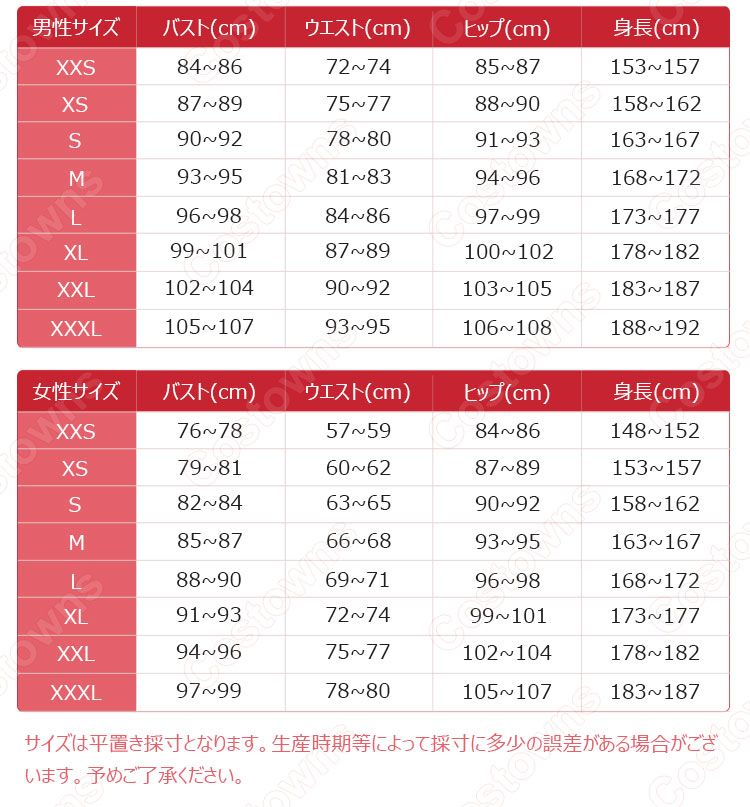 | 男性サイズ | バスト(cm) | ウエスト(cm) | ヒップ(cm) | 身長(cm) |
|---|---|---|---|---|
| XXS | 84~86 | 72~74 | 85~87 | 153~157 |
| XS | 87~89 | 75~77 | 88~90 | 158~162 |
| S | 90~92 | 78~80 | 91~93 | 163~167 |
| M | 93~95 | 81~83 | 94~96 | 168~172 |
| L | 96~98 | 84~86 | 97~99 | 173~177 |
| XL | 99~101 | 87~89 | 100~102 | 178~182 |
| XXL | 102~104 | 90~92 | 103~105 | 183~187 |
| XXXL | 105~107 | 93~95 | 106~108 | 188~192 |

| 女性サイズ | バスト(cm) | ウエスト(cm) | ヒップ(cm) | 身長(cm) |
|---|---|---|---|---|
| XXS | 76~78 | 57~59 | 84~86 | 148~152 |
| XS | 79~81 | 60~62 | 87~89 | 153~157 |
| S | 82~84 | 63~65 | 90~92 | 158~162 |
| M | 85~87 | 66~68 | 93~95 | 163~167 |
| L | 88~90 | 69~71 | 96~98 | 168~172 |
| XL | 91~93 | 72~74 | 99~101 | 173~177 |
| XXL | 94~96 | 75~77 | 102~104 | 178~182 |
| XXXL | 97~99 | 78~80 | 105~107 | 183~187 |

サイズは平置き採寸となります。生産時期等によって採寸に多少の誤差がある場合がございます。予めご了承ください。

Costowns